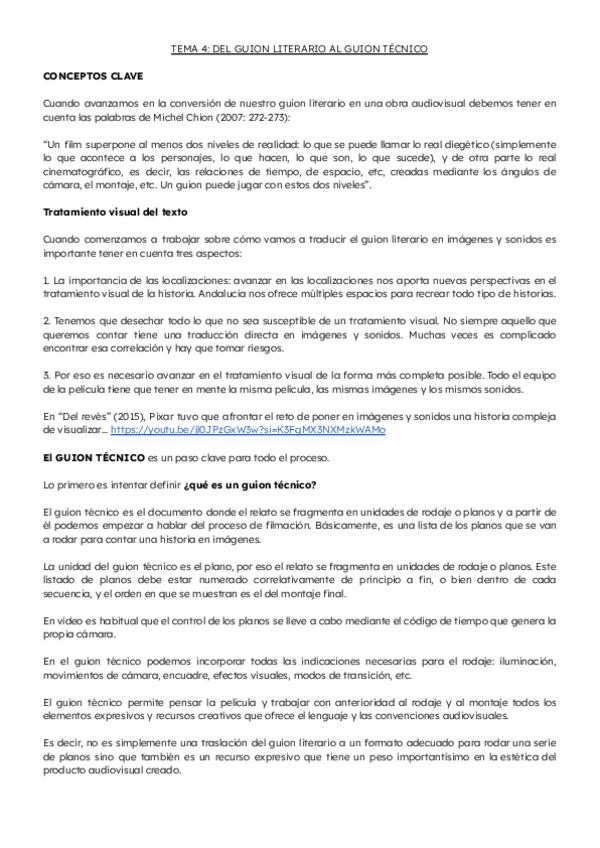 TEMA 4: DEL GUION LITERARIO AL GUION TÉCNICO

CONCEPTOS CLAVE

Cuando avanzamos en la conversión de nuestro guion literario en una obra audiovisual debemos tener en cuenta las palabras de Michel Chion (2007: 272-273):

"Un film superpone al menos dos niveles de realidad: lo que se puede llamar lo real diegético (simplemente lo que acontece a los personajes, lo que hacen, lo que son, lo que sucede), y de otra parte lo real cinematográfico, es decir, las relaciones de tiempo, de espacio, etc, creadas mediante los ángulos de cámara, el montaje, etc. Un guion puede jugar con estos dos niveles".

Tratamiento visual del texto

Cuando comenzamos a trabajar sobre cómo vamos a traducir el guion literario en imágenes y sonidos es importante tener en cuenta tres aspectos:

1. La importancia de las localizaciones: avanzar en las localizaciones nos aporta nuevas perspectivas en el tratamiento visual de la historia. Andalucía nos ofrece múltiples espacios para recrear todo tipo de historias.

2. Tenemos que desechar todo lo que no sea susceptible de un tratamiento visual. No siempre aquello que queremos contar tiene una traducción directa en imágenes y sonidos. Muchas veces es complicado encontrar esa correlación y hay que tomar riesgos.

3. Por eso es necesario avanzar en el tratamiento visual de la forma más completa posible. Todo el equipo de la película tiene que tener en mente la misma película, las mismas imágenes y los mismos sonidos.

En "Del revés" (2015), Pixar tuvo que afrontar el reto de poner en imágenes y sonidos una historia compleja de visualizar... https://youtu.be/jl0JPzGxW3w?si=K3FqMX3NXMzkWAMo

El GUION TÉCNICO es un paso clave para todo el proceso.

Lo primero es intentar definir ¿qué es un guion técnico?

El guion técnico es el documento donde el relato se fragmenta en unidades de rodaje o planos y a partir de él podemos empezar a hablar del proceso de filmación. Básicamente, es una lista de los planos que se van a rodar para contar una historia en imágenes.

La unidad del guion técnico es el plano, por eso el relato se fragmenta en unidades de rodaje o planos. Este listado de planos debe estar numerado correlativamente de principio a fin, o bien dentro de cada secuencia, y el orden en que se muestran es el del montaje final.

En vídeo es habitual que el control de los planos se lleve a cabo mediante el código de tiempo que genera la propia cámara.

En el guion técnico podemos incorporar todas las indicaciones necesarias para el rodaje: iluminación, movimientos de cámara, encuadre, efectos visuales, modos de transición, etc.

El guion técnico permite pensar la película y trabajar con anterioridad al rodaje y al montaje todos los elementos expresivos y recursos creativos que ofrece el lenguaje y las convenciones audiovisuales.

Es decir, no es simplemente una traslación del guion literario a un formato adecuado para rodar una serie de planos sino que también es un recurso expresivo que tiene un peso importantísimo en la estética del producto audiovisual creado.